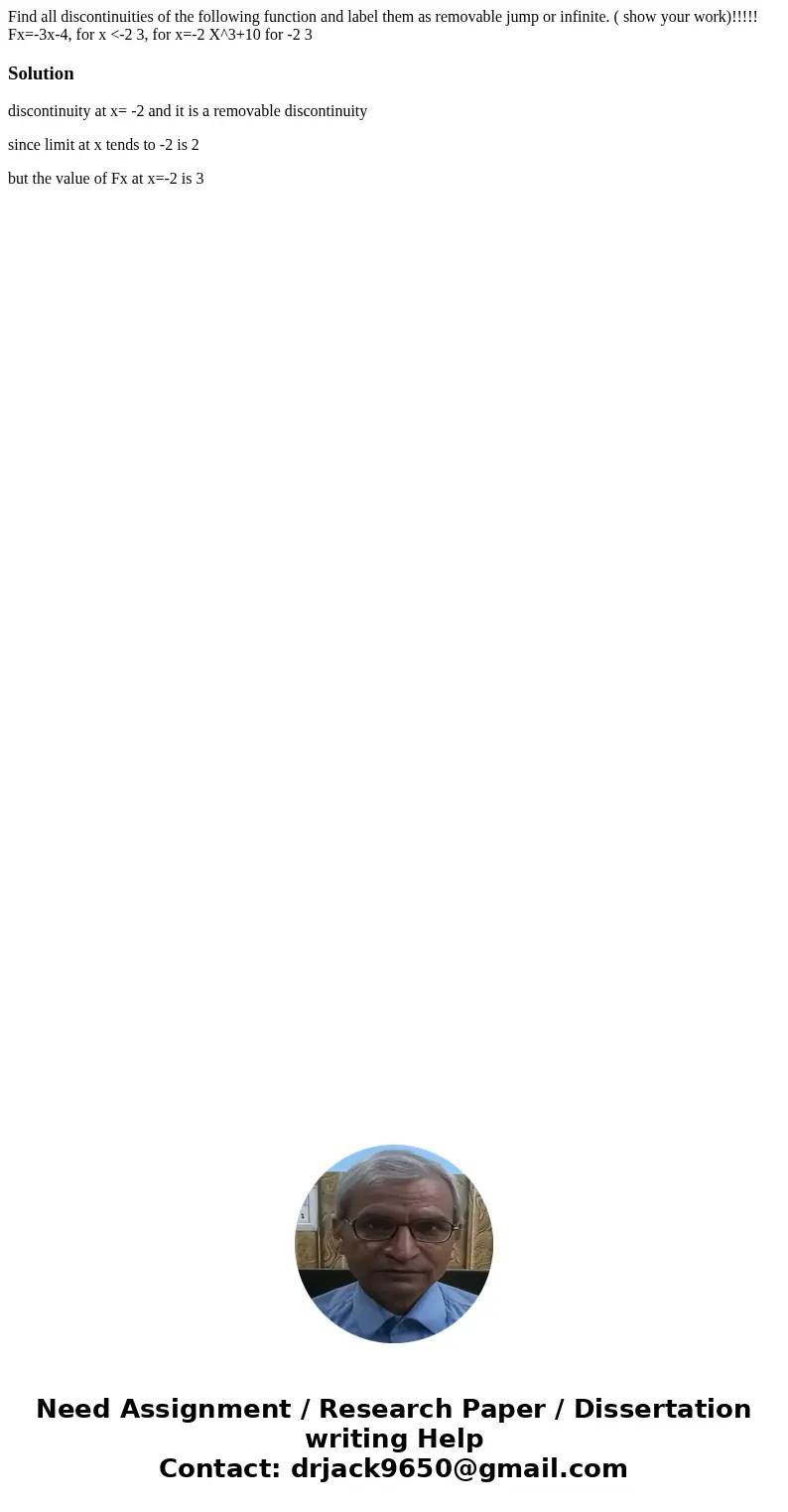 Find all discontinuities of the following function and label them as removable jump or infinite. ( show your work)!!!!! Fx=-3x-4, for x <-2 3, for x=-2 X^3+10 for -2 3

Solution

discontinuity at x= -2 and it is a removable discontinuity

since limit at x tends to -2 is 2

but the value of Fx at x=-2 is 3

Need Assignment / Research Paper / Dissertation writing Help
Contact: drjack9650@gmail.com